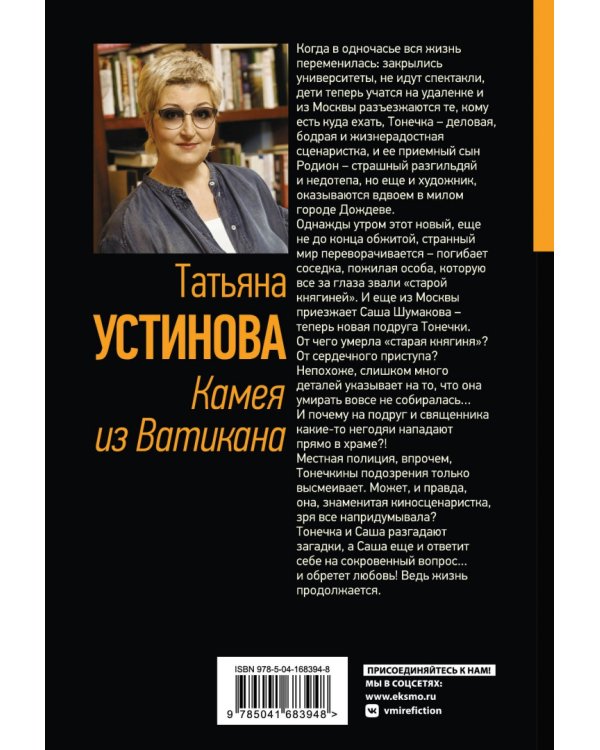 Татьяна
УСТИНОВА
Камея из Ватикана

Когда в одночасье вся жизнь переменилась: закрылись университеты, не идут спектакли, дети теперь учатся на удаленке и из Москвы разъезжаются те, кому есть куда ехать, Тонечка – деловая, бодрая и жизнерадостная сценаристка, и ее приемный сын Родион – страшный разгильдяй и недотепа, но еще и художник, оказываются вдвоем в милом городе Дождеве.
Однажды утром этот новый, еще не до конца обжитой, странный мир переворачивается – погибает соседка, пожилая особа, которую все за глаза звали «старой княгиней». И еще из Москвы приезжает Саша Шумакова – теперь новая подруга Тонечки. От чего умерла «старая княгиня»? От сердечного приступа? Непохоже, слишком много деталей указывает на то, что она умирать вовсе не собиралась... И почему на подруг и священника какие-то негодяи нападают прямо в храме?!
Местная полиция, впрочем, Тонечкины подозрения только высмеивает. Может, и правда, она, знаменитая киносценаристка, зря все напридумывала?
Тонечка и Саша разгадают загадки, а Саша еще и ответит себе на сокровенный вопрос... и обретет любовь! Ведь жизнь продолжается.

ISBN 978-5-04-168394-8
9 785041 683948 >

ПРИСОЕДИНЯЙТЕСЬ К НАМ!
МЫ В СОЦСЕТЯХ:
www.eksmo.ru
vmirefiction